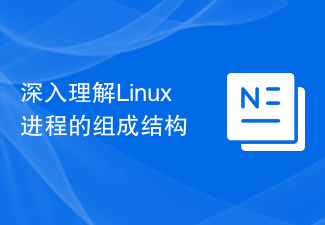 深入理解Linux进程的组成结构

N